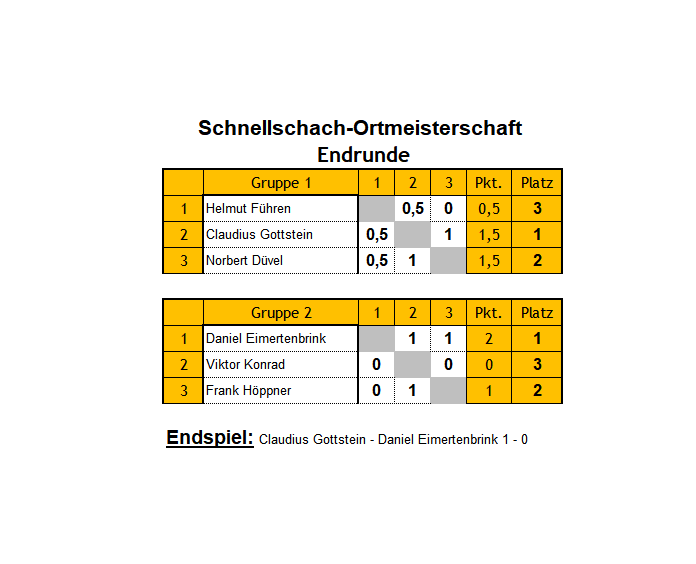 Schnellschach-Ortmeisterschaft
Endrunde

| | Gruppe 1 | 1 | 2 | 3 | Pkt. | Platz |
|---|---|---|---|---|---|---|
| 1 | Helmut Führen | | 0,5 | 0 | 0,5 | 3 |
| 2 | Claudius Gottstein | 0,5 | | 1 | 1,5 | 1 |
| 3 | Norbert Düvel | 0,5 | 1 | | 1,5 | 2 |

| | Gruppe 2 | 1 | 2 | 3 | Pkt. | Platz |
|---|---|---|---|---|---|---|
| 1 | Daniel Eimertenbrink | | 1 | 1 | 2 | 1 |
| 2 | Viktor Konrad | 0 | | 0 | 0 | 3 |
| 3 | Frank Höppner | 0 | 1 | | 1 | 2 |

Endspiel: Claudius Gottstein - Daniel Eimertenbrink 1 - 0